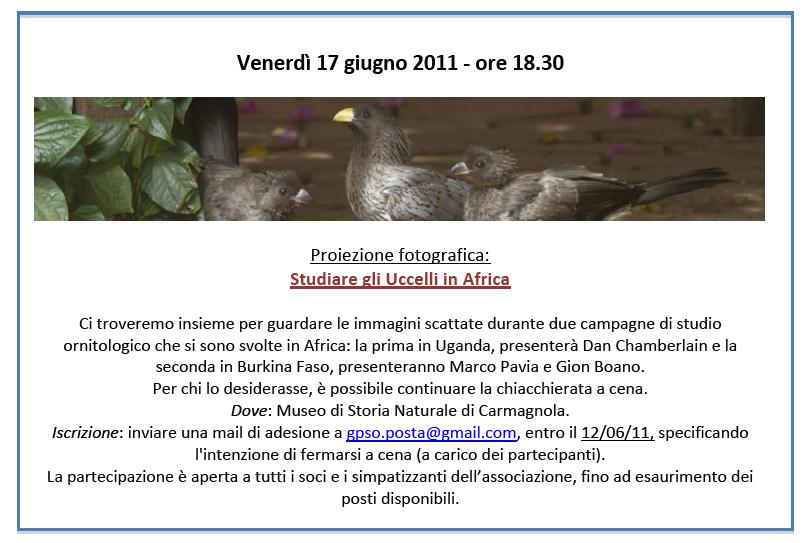 Venerdì 17 giugno 2011 - ore 18.30

Proiezione fotografica:
Studiare gli Uccelli in Africa

Ci troveremo insieme per guardare le immagini scattate durante due campagne di studio ornitologico che si sono svolte in Africa: la prima in Uganda, presenterà Dan Chamberlain e la seconda in Burkina Faso, presenteranno Marco Pavia e Gion Boano.
Per chi lo desiderasse, è possibile continuare la chiacchierata a cena.
Dove: Museo di Storia Naturale di Carmagnola.
Iscrizione: inviare una mail di adesione a gpso.posta@gmail.com, entro il 12/06/11, specificando l'intenzione di fermarsi a cena (a carico dei partecipanti).
La partecipazione è aperta a tutti i soci e i simpatizzanti dell'associazione, fino ad esaurimento dei posti disponibili.